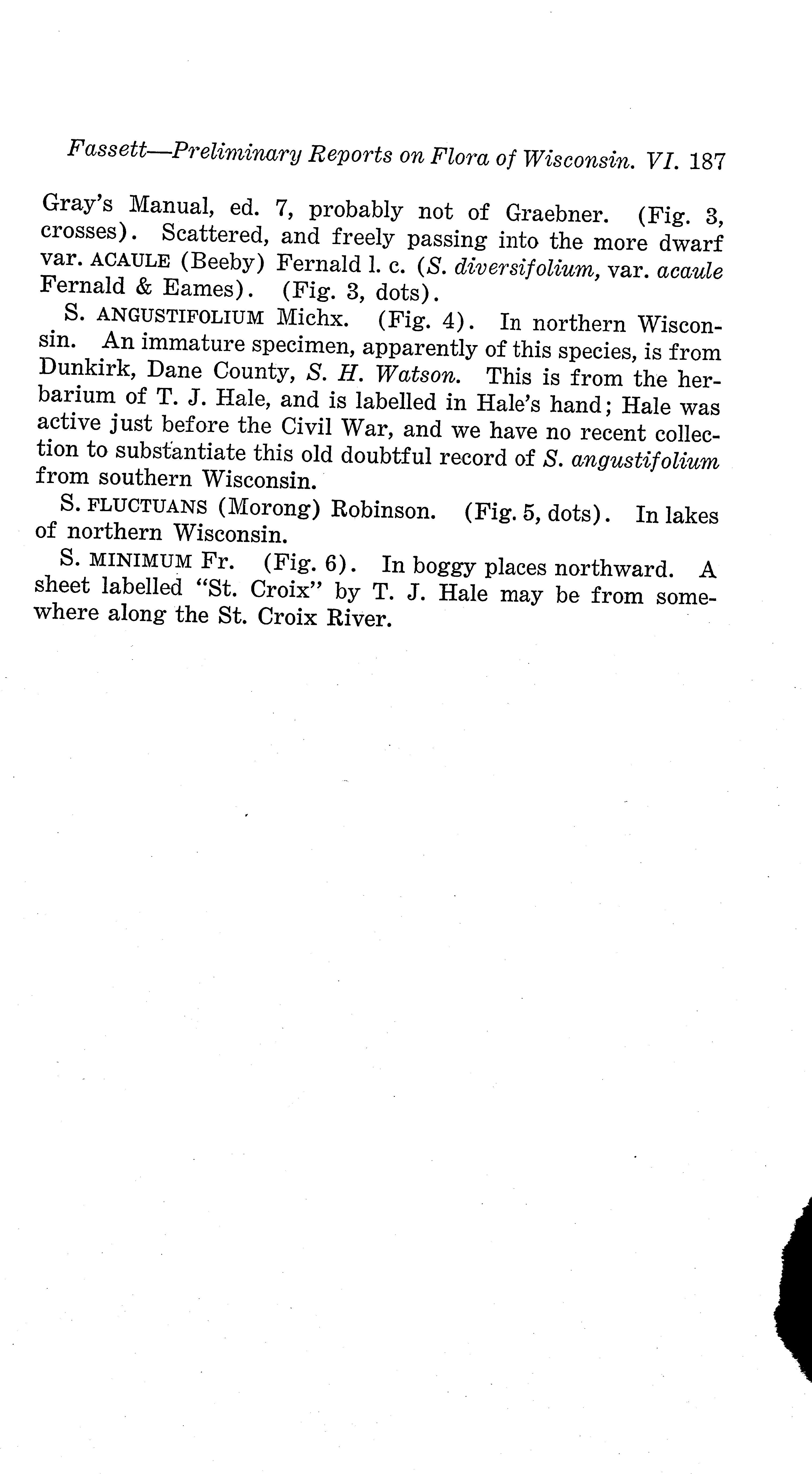 Fassett—Preliminary Reports on Flora of Wisconsin. VI. 187

Gray's Manual, ed. 7, probably not of Graebner. (Fig. 3, crosses). Scattered, and freely passing into the more dwarf var. ACAULE (Beeby) Fernald l. c. (S. diversifolium, var. acaule Fernald & Eames). (Fig. 3, dots).

S. ANGUSTIFOLIUM Michx. (Fig. 4). In northern Wisconsin. An immature specimen, apparently of this species, is from Dunkirk, Dane County, S. H. Watson. This is from the herbarium of T. J. Hale, and is labelled in Hale's hand; Hale was active just before the Civil War, and we have no recent collection to substantiate this old doubtful record of S. angustifolium from southern Wisconsin.

S. FLUCTUANS (Morong) Robinson. (Fig. 5, dots). In lakes of northern Wisconsin.

S. MINIMUM Fr. (Fig. 6). In boggy places northward. A sheet labelled "St. Croix" by T. J. Hale may be from somewhere along the St. Croix River.